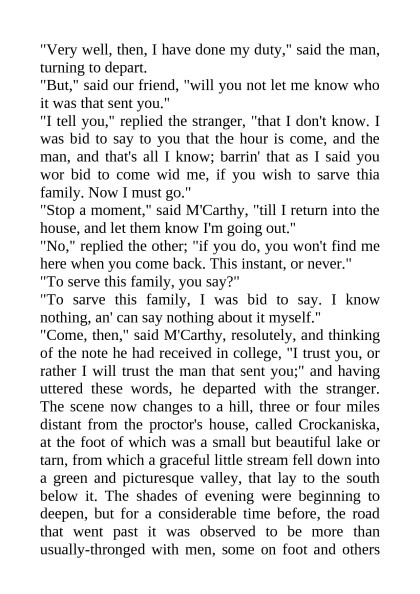 "Very well, then, I have done my duty," said the man, turning to depart.
"But," said our friend, "will you not let me know who it was that sent you."
"I tell you," replied the stranger, "that I don't know. I was bid to say to you that the hour is come, and the man, and that's all I know; barrin' that as I said you wor bid to come wid me, if you wish to sarve thia family. Now I must go."
"Stop a moment," said M'Carthy, "till I return into the house, and let them know I'm going out."
"No," replied the other; "if you do, you won't find me here when you come back. This instant, or never."
"To serve this family, you say?"
"To sarve this family, I was bid to say. I know nothing, an' can say nothing about it myself."
"Come, then," said M'Carthy, resolutely, and thinking of the note he had received in college, "I trust you, or rather I will trust the man that sent you;" and having uttered these words, he departed with the stranger. The scene now changes to a hill, three or four miles distant from the proctor's house, called Crockaniska, at the foot of which was a small but beautiful lake or tarn, from which a graceful little stream fell down into a green and picturesque valley, that lay to the south below it. The shades of evening were beginning to deepen, but for a considerable time before, the road that went past it was observed to be more than usually-thronged with men, some on foot and others